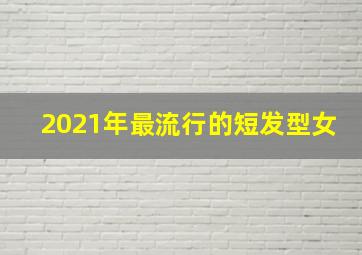 2021年最流行的短发型女